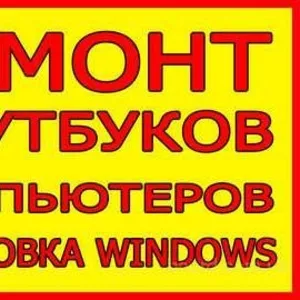 МОНТ
УТБУКОВ
ПЬЮТЕРОВ
ОВКА WINDOWS